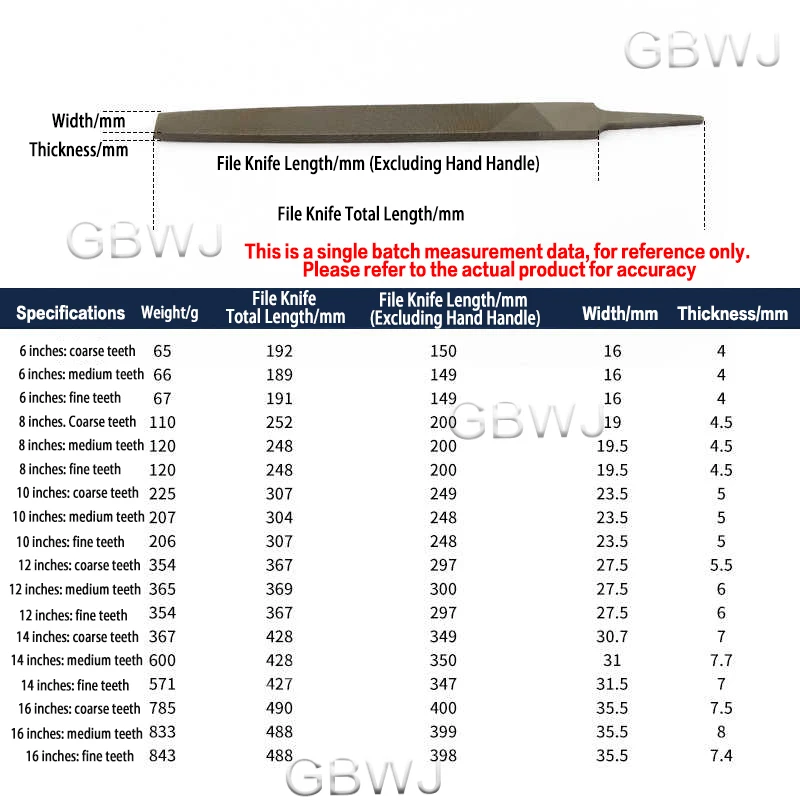 GBWJ

Width/mm
Thickness/mm
File Knife Length/mm (Excluding Hand Handle)

File Knife Total Length/mm

GBWJ

This is a single batch measurement data, for reference only. Please refer to the actual product for accuracy

| Specifications | Weight/g | File Knife Total Length/mm | File Knife Length/mm (Excluding Hand Handle) | Width/mm | Thickness/mm |
|---|---|---|---|---|---|
| 6 inches: coarse teeth | 65 | 192 | 150 | 16 | 4 |
| 6 inches: medium teeth | 66 | 189 | 149 | 16 | 4 |
| 6 inches: fine teeth | 67 | 191 | 149 | 16 | 4 |
| 8 inches. Coarse teeth | 110 | 252 | 200 | 19 | 4.5 |
| 8 inches: medium teeth | 120 | 248 | 200 | 19.5 | 4.5 |
| 8 inches: fine teeth | 120 | 248 | 200 | 19.5 | 4.5 |
| 10 inches: coarse teeth | 225 | 307 | 249 | 23.5 | 5 |
| 10 inches: medium teeth | 207 | 304 | 248 | 23.5 | 5 |
| 10 inches: fine teeth | 206 | 307 | 248 | 23.5 | 5 |
| 12 inches: coarse teeth | 354 | 367 | 297 | 27.5 | 5.5 |
| 12 inches: medium teeth | 365 | 369 | 300 | 27.5 | 6 |
| 12 inches: fine teeth | 354 | 367 | 297 | 27.5 | 6 |
| 14 inches: coarse teeth | 367 | 428 | 349 | 30.7 | 7 |
| 14 inches: medium teeth | 600 | 428 | 350 | 31 | 7.7 |
| 14 inches: fine teeth | 571 | 427 | 347 | 31.5 | 7 |
| 16 inches: coarse teeth | 785 | 490 | 400 | 35.5 | 7.5 |
| 16 inches: medium teeth | 833 | 488 | 399 | 35.5 | 8 |
| 16 inches: fine teeth | 843 | 488 | 398 | 35.5 | 7.4 |

GBWJ

GBWJ